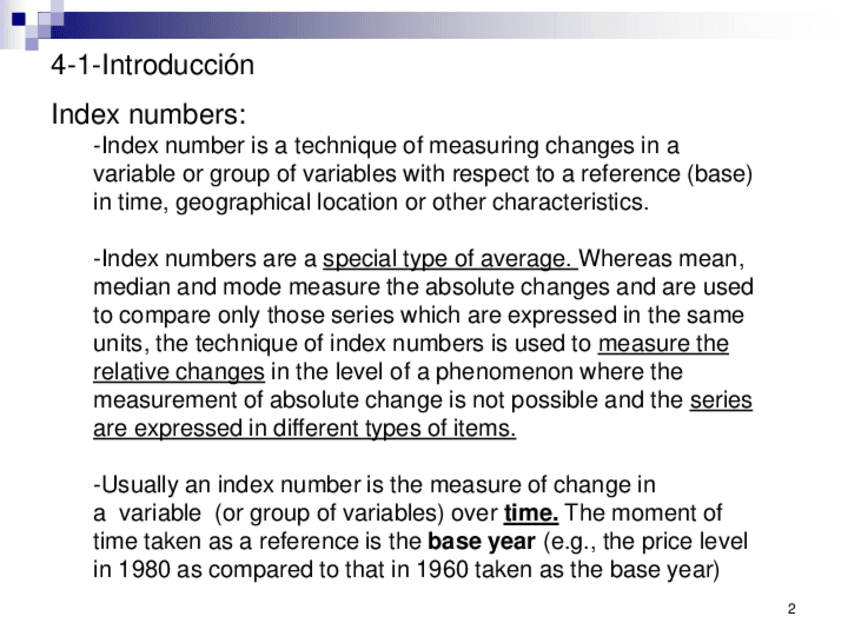 4-1-Introducción

Index numbers:

-Index number is a technique of measuring changes in a variable or group of variables with respect to a reference (base) in time, geographical location or other characteristics.

-Index numbers are a special type of average. Whereas mean, median and mode measure the absolute changes and are used to compare only those series which are expressed in the same units, the technique of index numbers is used to measure the relative changes in the level of a phenomenon where the measurement of absolute change is not possible and the series are expressed in different types of items.

-Usually an index number is the measure of change in a variable (or group of variables) over time. The moment of time taken as a reference is the base year (e.g., the price level in 1980 as compared to that in 1960 taken as the base year)

2